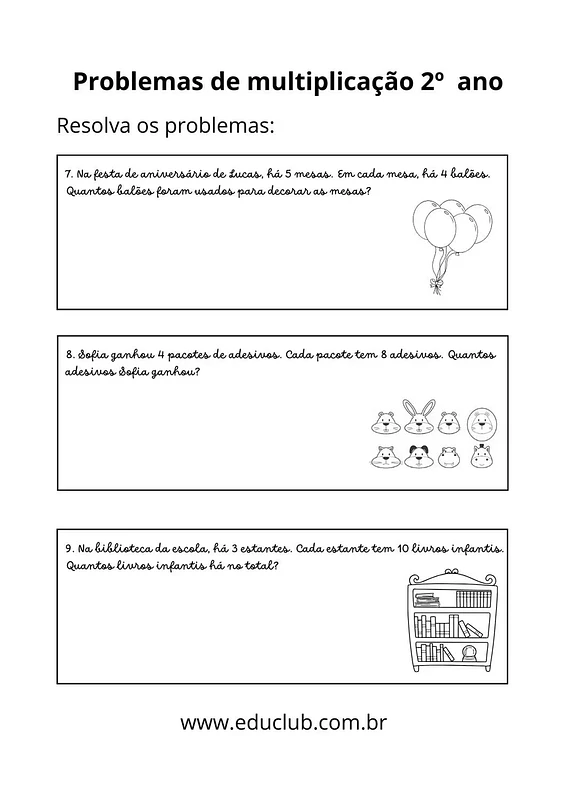 Problemas de multiplicação 2º ano

Resolva os problemas:

7. Na festa de aniversário de Lucas, há 5 mesas. Em cada mesa, há 4 balões. Quantos balões foram usados para decorar as mesas?

8. Sofia ganhou 4 pacotes de adesivos. Cada pacote tem 8 adesivos. Quantos adesivos Sofia ganhou?

9. Na biblioteca da escola, há 3 estantes. Cada estante tem 10 livros infantis. Quantos livros infantis há no total?

www.educlub.com.br